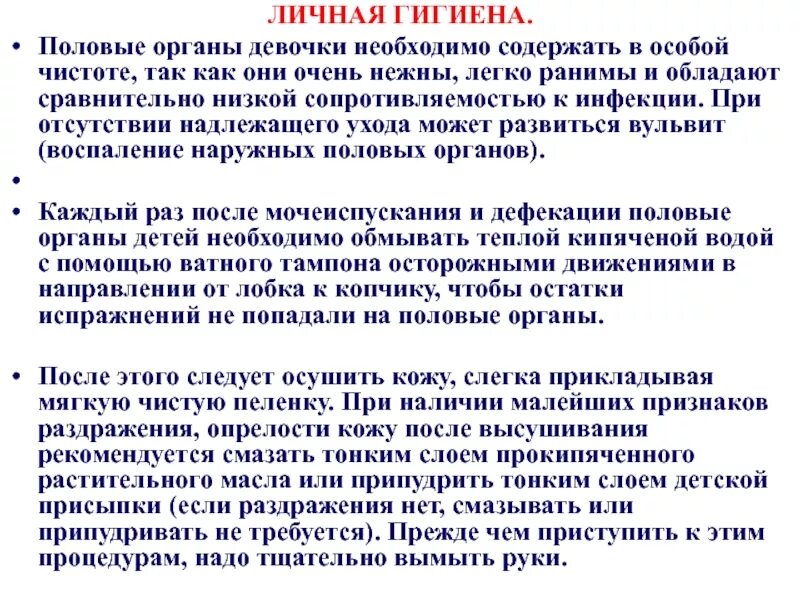 ЛИЧНАЯ ГИГИЕНА.

• Половые органы девочки необходимо содержать в особой чистоте, так как они очень нежны, легко ранимы и обладают сравнительно низкой сопротивляемостью к инфекции. При отсутствии надлежащего ухода может развиться вульвит (воспаление наружных половых органов).

•

• Каждый раз после мочеиспускания и дефекации половые органы детей необходимо обмывать теплой кипяченой водой с помощью ватного тампона осторожными движениями в направлении от лобка к копчику, чтобы остатки испражнений не попадали на половые органы.

• После этого следует осушить кожу, слегка прикладывая мягкую чистую пеленку. При наличии малейших признаков раздражения, опрелости кожу после высушивания рекомендуется смазать тонким слоем прокипяченного растительного масла или припудрить тонким слоем детской присыпки (если раздражения нет, смазывать или припудривать не требуется). Прежде чем приступить к этим процедурам, надо тщательно вымыть руки.